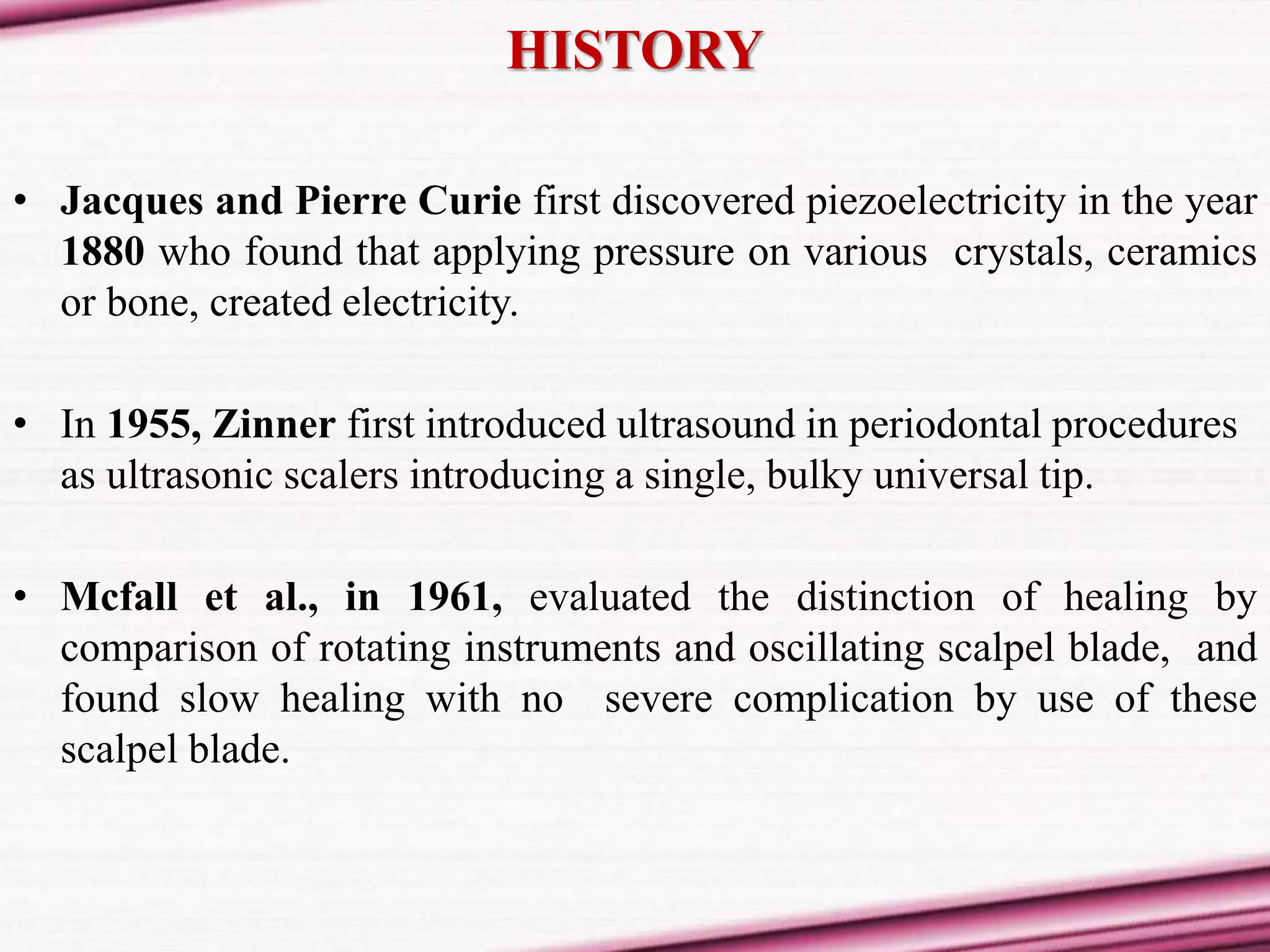 HISTORY

• Jacques and Pierre Curie first discovered piezoelectricity in the year 1880 who found that applying pressure on various crystals, ceramics or bone, created electricity.

• In 1955, Zinner first introduced ultrasound in periodontal procedures as ultrasonic scalers introducing a single, bulky universal tip.

• Mcfall et al., in 1961, evaluated the distinction of healing by comparison of rotating instruments and oscillating scalpel blade, and found slow healing with no severe complication by use of these scalpel blade.